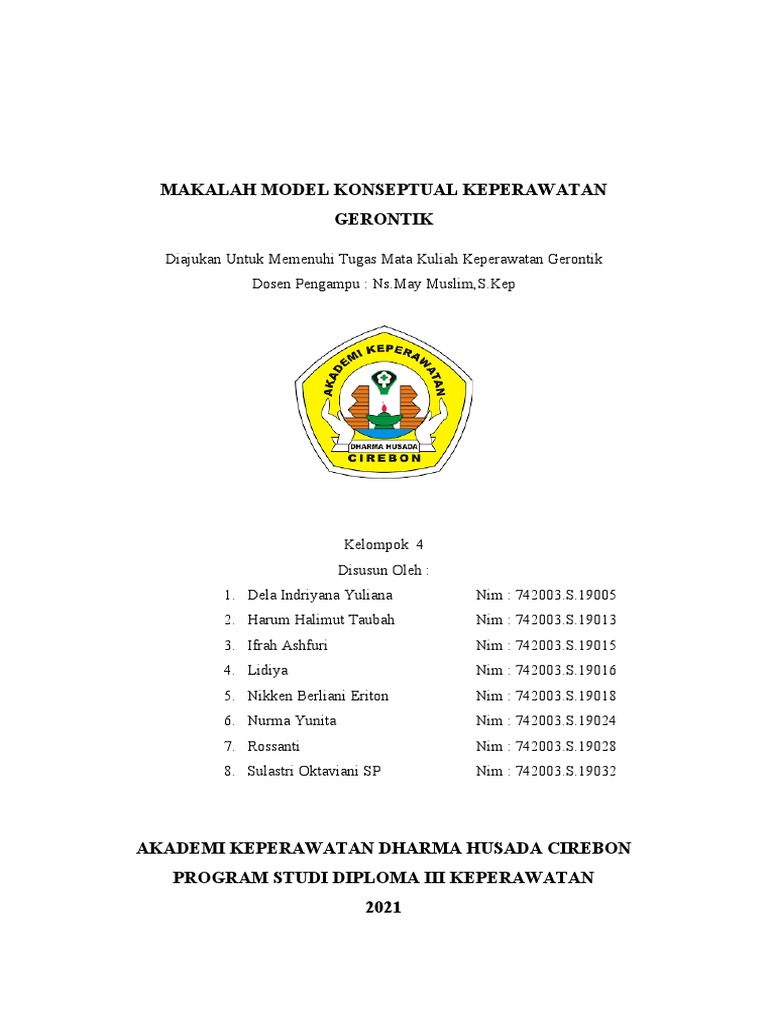 MAKALAH MODEL KONSEPTUAL KEPERAWATAN GERONTIK

Diajukan Untuk Memenuhi Tugas Mata Kuliah Keperawatan Gerontik
Dosen Pengampu : Ns.May Muslim,S.Kep

AKADEMI KEPERAWATAN
DHARMA HUSADA
CIREBON

Kelompok 4
Disusun Oleh :

1. Dela Indriyana Yuliana Nim : 742003.S.19005
2. Harum Halimut Taubah Nim : 742003.S.19013
3. Ifrah Ashfuri Nim : 742003.S.19015
4. Lidiya Nim : 742003.S.19016
5. Nikken Berliani Eriton Nim : 742003.S.19018
6. Nurma Yunita Nim : 742003.S.19024
7. Rossanti Nim : 742003.S.19028
8. Sulastri Oktaviani SP Nim : 742003.S.19032

AKADEMI KEPERAWATAN DHARMA HUSADA CIREBON
PROGRAM STUDI DIPLOMA III KEPERAWATAN
2021